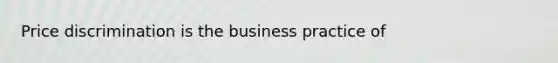 Price discrimination is the business practice of